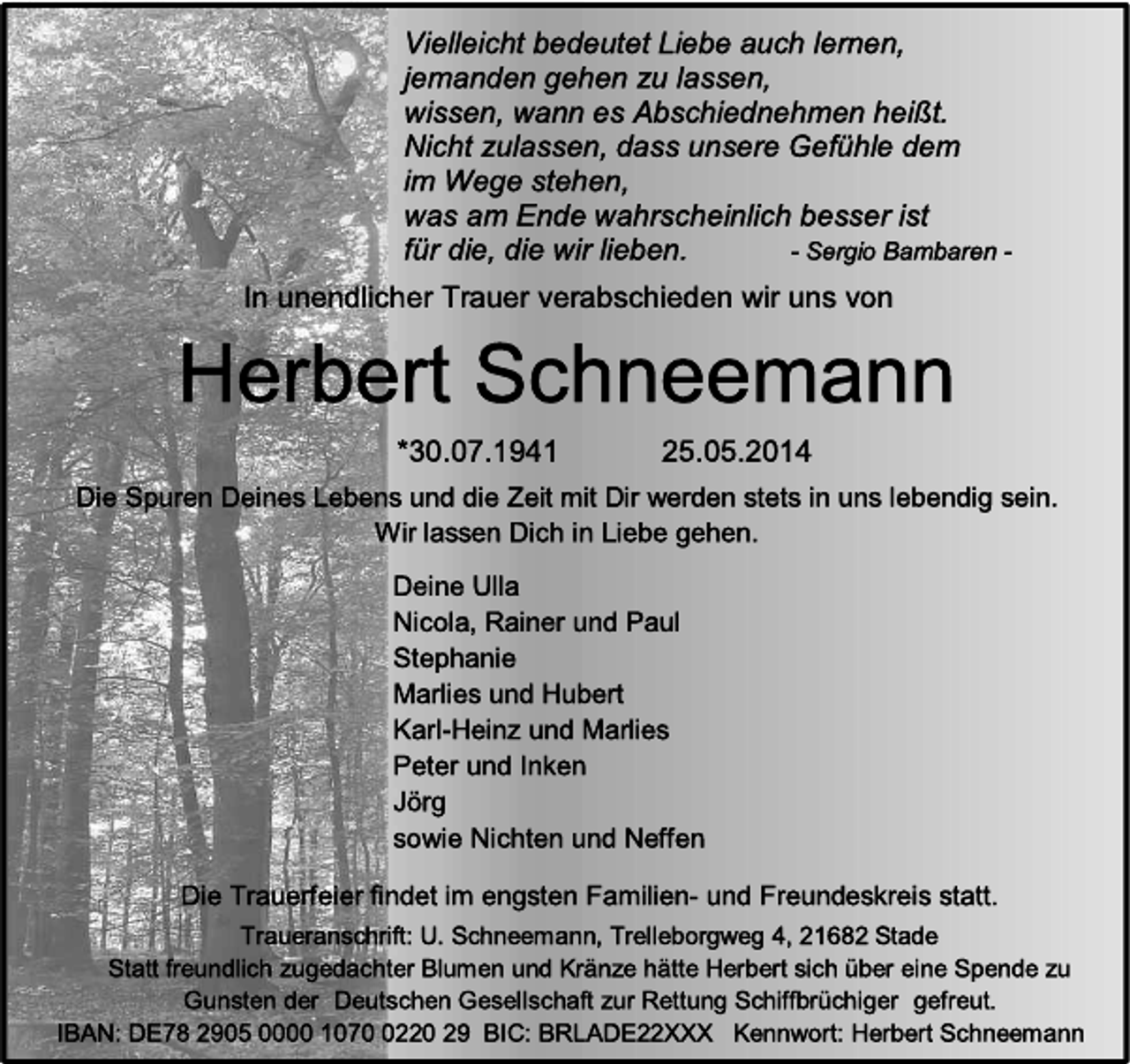 Vielleicht bedeutet Liebe auch lernen,
jemanden gehen zu lassen,
wissen, wann es Abschiednehmen heißt.
Nicht zulassen, dass unsere Gefühle dem
im Wege stehen,
was am Ende wahrscheinlich besser ist
für die, die wir lieben.
- Sergio Bambaren -

In unendlicher Trauer verabschieden wir uns von

Herbert Schneemann

*30.07.1941 25.05.2014

Die Spuren Deines Lebens und die Zeit mit Dir werden stets in uns lebendig sein.
Wir lassen Dich in Liebe gehen.

Deine Ulla
Nicola, Rainer und Paul
Stephanie
Marlies und Hubert
Karl-Heinz und Marlies
Peter und Inken
Jörg
sowie Nichten und Neffen

Die Trauerfeier findet im engsten Familien- und Freundeskreis statt.

Traueranschrift: U. Schneemann, Trelleborgweg 4, 21682 Stade

Statt freundlich zugedachter Blumen und Kränze hätte Herbert sich über eine Spende zu Gunsten der Deutschen Gesellschaft zur Rettung Schiffbrüchiger gefreut.

IBAN: DE78 2905 0000 1070 0220 29 BIC: BRLADE22XXX Kennwort: Herbert Schneemann